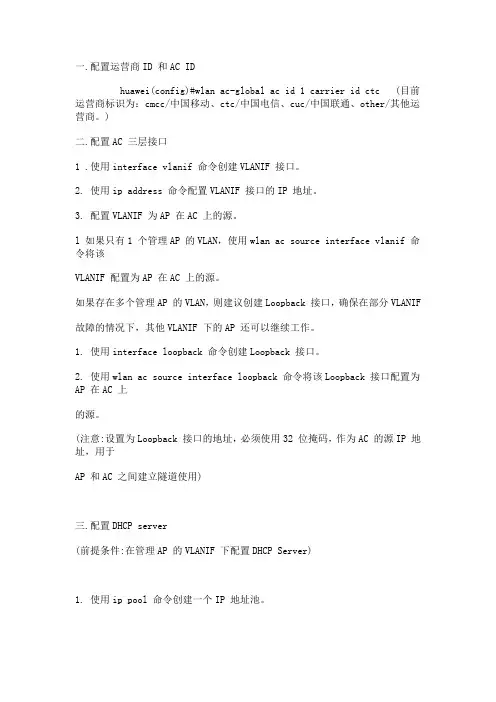 一.配置运营商 ID 和 AC ID

huawei(config)#wlan ac-global ac id 1 carrier id ctc （目前运营商标识为：cmcc/中国移动、ctc/中国电信、cuc/中国联通、other/其他运营商。）

二.配置 AC 三层接口

1 .使用 interface vlanif 命令创建 VLANIF 接口。

2. 使用 ip address 命令配置 VLANIF 接口的 IP 地址。

3. 配置 VLANIF 为 AP 在 AC 上的源。

1 如果只有 1 个管理 AP 的 VLAN，使用 wlan ac source interface vlanif 命令将该

VLANIF 配置为 AP 在 AC 上的源。

如果存在多个管理 AP 的 VLAN，则建议创建 Loopback 接口，确保在部分 VLANIF

故障的情况下，其他 VLANIF 下的 AP 还可以继续工作。

1. 使用 interface loopback 命令创建 Loopback 接口。

2. 使用 wlan ac source interface loopback 命令将该 Loopback 接口配置为 AP 在 AC 上

的源。

(注意:设置为 Loopback 接口的地址，必须使用 32 位掩码，作为 AC 的源 IP 地址，用于

AP 和 AC 之间建立隧道使用)

三.配置 DHCP server

(前提条件:在管理 AP 的 VLANIF 下配置 DHCP Server)

1. 使用 ip pool 命令创建一个 IP 地址池。